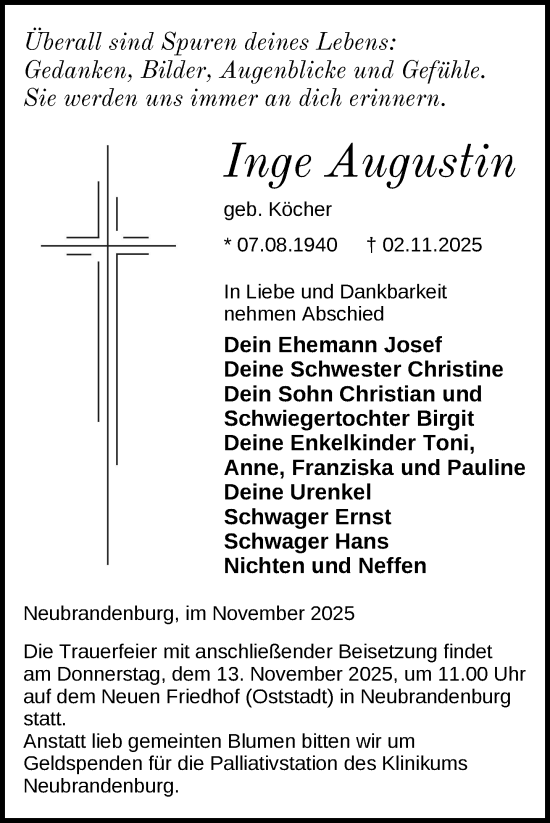 Überall sind Spuren deines Lebens:
Gedanken, Bilder, Augenblicke und Gefühle.
Sie werden uns immer an dich erinnern.

Inge Augustin

geb. Köcher

* 07.08.1940 † 02.11.2025

In Liebe und Dankbarkeit
nehmen Abschied

Dein Ehemann Josef
Deine Schwester Christine
Dein Sohn Christian und
Schwiegertochter Birgit
Deine Enkelkinder Toni,
Anne, Franziska und Pauline
Deine Urenkel
Schwager Ernst
Schwager Hans
Nichten und Neffen

Neubrandenburg, im November 2025

Die Trauerfeier mit anschließender Beisetzung findet am Donnerstag, dem 13. November 2025, um 11.00 Uhr auf dem Neuen Friedhof (Oststadt) in Neubrandenburg statt.
Anstatt lieb gemeinten Blumen bitten wir um Geldspenden für die Palliativstation des Klinikums Neubrandenburg.